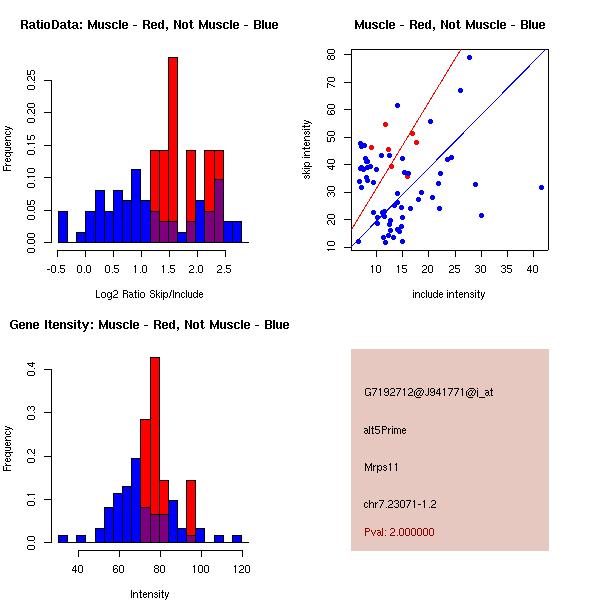 RatioData: Muscle - Red, Not Muscle - Blue

Frequency

0.00 0.05 0.10 0.15 0.20 0.25

-0.5 0.0 0.5 1.0 1.5 2.0 2.5

Log2 Ratio Skip/Include

Muscle - Red, Not Muscle - Blue

skip intensity

10 20 30 40 50 60 70 80

10 15 20 25 30 35 40

include intensity

Gene Itensity: Muscle - Red, Not Muscle - Blue

Frequency

0.0 0.1 0.2 0.3 0.4

40 60 80 100 120

Intensity

G7192712@J941771@i_at

alt5Prime

Mrps11

chr7.23071-1.2

Pval: 2.000000